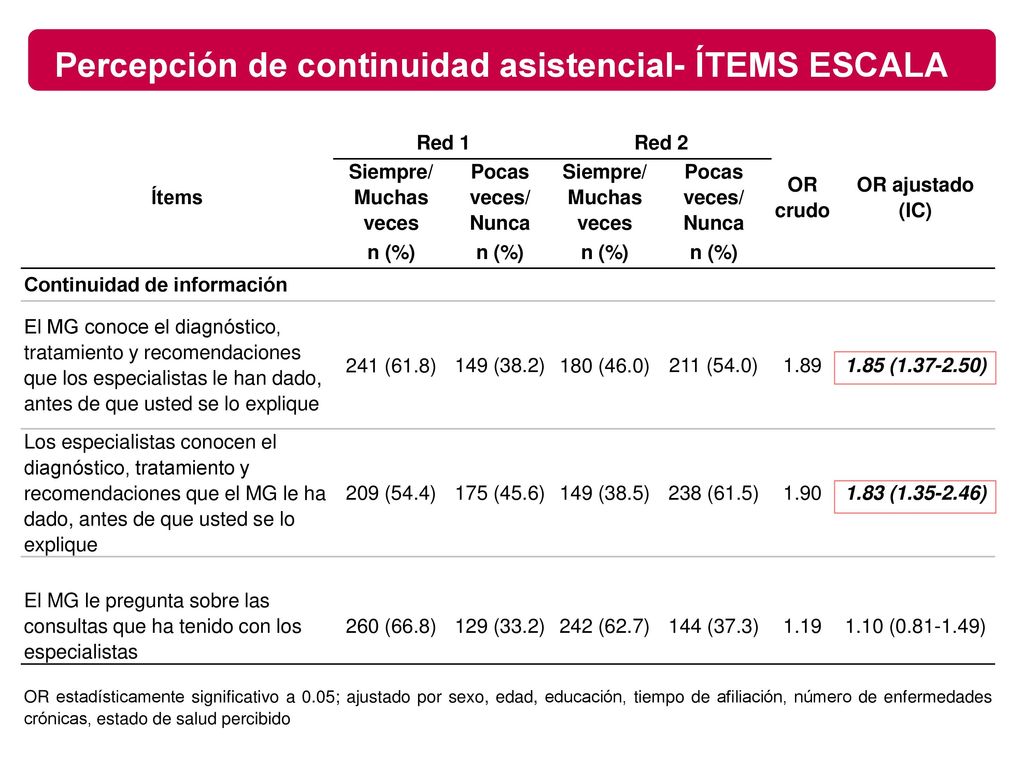 Percepción de continuidad asistencial- ÍTEMS ESCALA

| Ítems | Red 1 Siempre/ Muchas veces n (%) | Red 1 Pocas veces/ Nunca n (%) | Red 2 Siempre/ Muchas veces n (%) | Red 2 Pocas veces/ Nunca n (%) | OR crudo | OR ajustado (IC) |
|---|---|---|---|---|---|---|
| Continuidad de información | | | | | | |
| El MG conoce el diagnóstico, tratamiento y recomendaciones que los especialistas le han dado, antes de que usted se lo explique | 241 (61.8) | 149 (38.2) | 180 (46.0) | 211 (54.0) | 1.89 | 1.85 (1.37-2.50) |
| Los especialistas conocen el diagnóstico, tratamiento y recomendaciones que el MG le ha dado, antes de que usted se lo explique | 209 (54.4) | 175 (45.6) | 149 (38.5) | 238 (61.5) | 1.90 | 1.83 (1.35-2.46) |
| El MG le pregunta sobre las consultas que ha tenido con los especialistas | 260 (66.8) | 129 (33.2) | 242 (62.7) | 144 (37.3) | 1.19 | 1.10 (0.81-1.49) |

OR estadísticamente significativo a 0.05; ajustado por sexo, edad, educación, tiempo de afiliación, número de enfermedades crónicas, estado de salud percibido